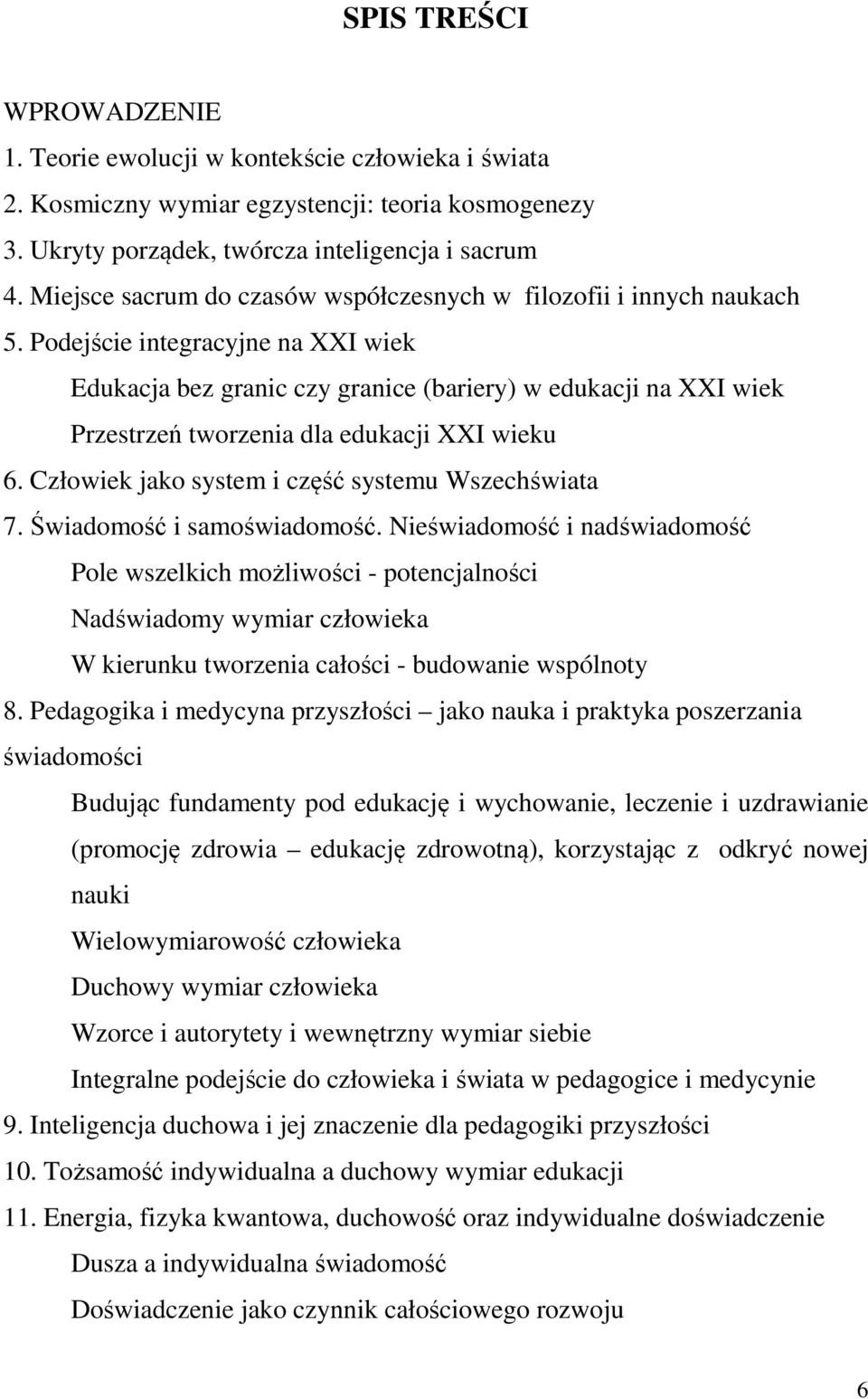 SPIS TREŚCI

WPROWADZENIE

1. Teorie ewolucji w kontekście człowieka i świata

2. Kosmiczny wymiar egzystencji: teoria kosmogenezy

3. Ukryty porządek, twórcza inteligencja i sacrum

4. Miejsce sacrum do czasów współczesnych w filozofii i innych naukach

5. Podejście integracyjne na XXI wiek

Edukacja bez granic czy granice (bariery) w edukacji na XXI wiek

Przestrzeń tworzenia dla edukacji XXI wieku

6. Człowiek jako system i część systemu Wszechświata

7. Świadomość i samoświadomość. Nieświadomość i nadświadomość

Pole wszelkich możliwości - potencjalności

Nadświadomy wymiar człowieka

W kierunku tworzenia całości - budowanie wspólnoty

8. Pedagogika i medycyna przyszłości – jako nauka i praktyka poszerzania świadomości

Budując fundamenty pod edukację i wychowanie, leczenie i uzdrawianie (promocję zdrowia – edukację zdrowotną), korzystając z odkryć nowej nauki

Wielowymiarowość człowieka

Duchowy wymiar człowieka

Wzorce i autorytety i wewnętrzny wymiar siebie

Integralne podejście do człowieka i świata w pedagogice i medycynie

9. Inteligencja duchowa i jej znaczenie dla pedagogiki przyszłości

10. Tożsamość indywidualna a duchowy wymiar edukacji

11. Energia, fizyka kwantowa, duchowość oraz indywidualne doświadczenie

Dusza a indywidualna świadomość

Doświadczenie jako czynnik całościowego rozwoju

6